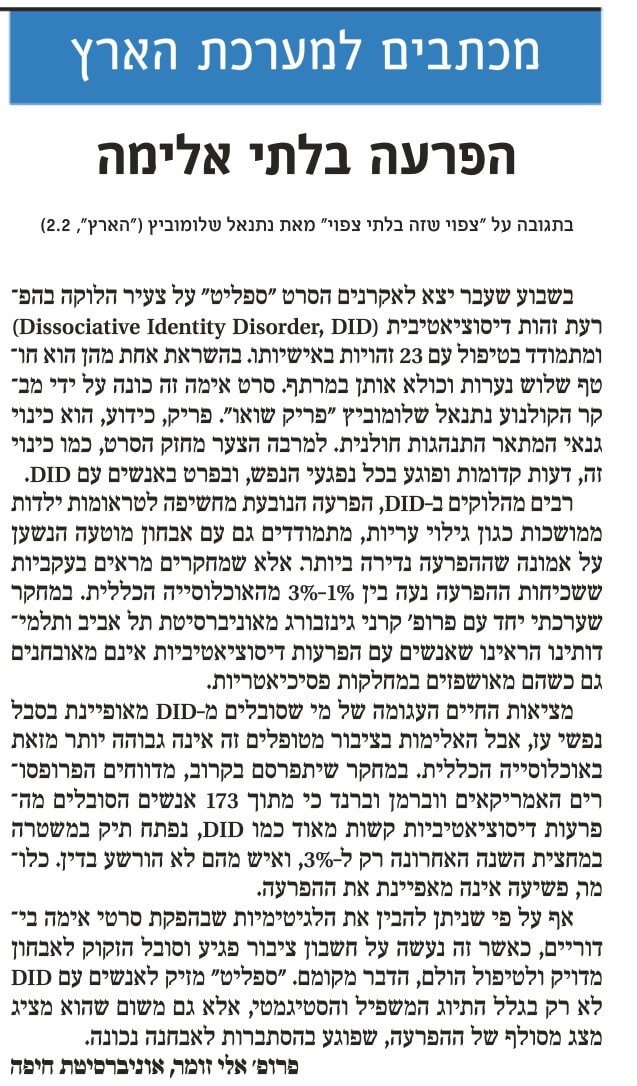 מכתבים למערכת הארץ

הפרעה בלתי אלימה

בתגובה על "צפוי שזה בלתי צפוי" מאת נתנאל שלומוביץ ("הארץ", 2.2)

בשבוע שעבר יצא לאקרנים הסרט "ספליט" על צעיר הלוקה בהפרעת זהות דיסוציאטיבית (Dissociative Identity Disorder, DID) ומתמודד בטיפול עם 23 זהויות באישיותו. בהשראת אחת מהן הוא חוטף שלוש נערות וכולא אותן במרתף. סרט אימה זה כונה על ידי מבקר הקולנוע נתנאל שלומוביץ "פריק שואו". פריק, כידוע, הוא כינוי גנאי המתאר התנהגות חולנית. למרבה הצער מחזק הסרט, כמו כינוי זה, דעות קדומות ופוגע בכל נפגעי הנפש, ובפרט באנשים עם DID.

רבים מהלוקים ב-DID, הפרעה הנובעת מחשיפה לטראומות ילדות ממושכות כגון גילוי עריות, מתמודדים גם עם אבחון מוטעה הנשען על אמונה שההפרעה נדירה ביותר. אלא שמחקרים מראים בעקביות ששכיחות ההפרעה נעה בין 1%-3% מהאוכלוסייה הכללית. במחקר שערכתי יחד עם פרופ' קרני גינזבורג מאוניברסיטת תל אביב ותלמידותינו הראינו שאנשים עם הפרעות דיסוציאטיביות אינם מאובחנים גם כשהם מאושפזים במחלקות פסיכיאטריות.

מציאות החיים העגומה של מי שסובלים מ-DID מאופיינת בסבל נפשי עז, אבל האלימות בציבור מטופלים זה אינה גבוהה יותר מזאת באוכלוסייה הכללית. במחקר שיתפרסם בקרוב, מדווחים הפרופסורים האמריקאים וברמן וברנד כי מתוך 173 אנשים הסובלים מהפרעות דיסוציאטיביות קשות מאוד כמו DID, נפתח תיק במשטרה במחצית השנה האחרונה רק ל-3%, ואיש מהם לא הורשע בדין. כלומר, פשיעה אינה מאפיינת את ההפרעה.

אף על פי שניתן להבין את הלגיטימיות שבהפקת סרטי אימה בידוריים, כאשר זה נעשה על חשבון ציבור פגיע וסובל הזקוק לאבחון מדויק ולטיפול הולם, הדבר מקומם. "ספליט" מזיק לאנשים עם DID לא רק בגלל התיוג המשפיל והסטיגמטי, אלא גם משום שהוא מציג מצג מסולף של ההפרעה, שפוגע בהסתברות לאבחנה נכונה.

פרופ' אלי זומר, אוניברסיטת חיפה